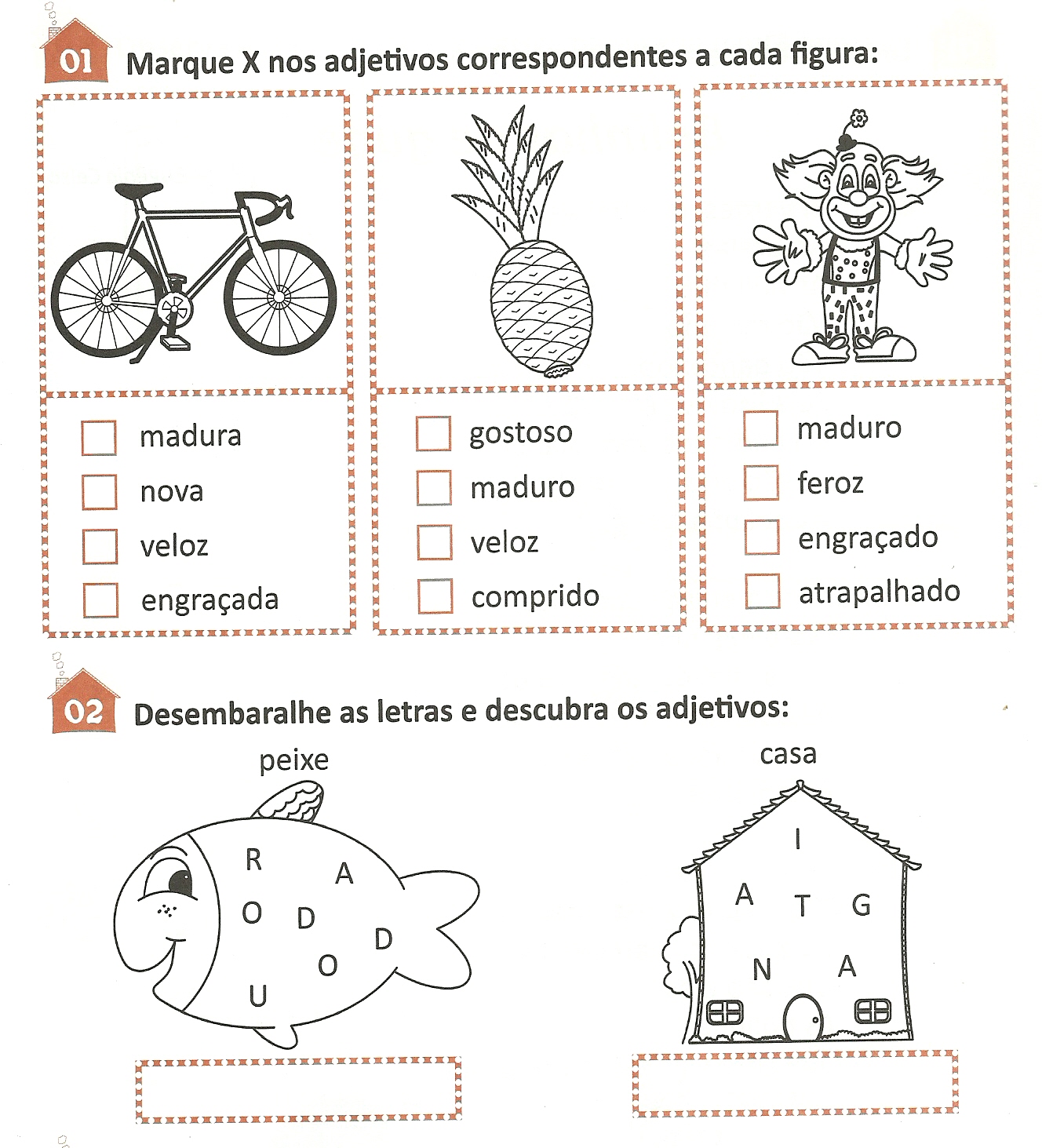 01 Marque X nos adjetivos correspondentes a cada figura:

madura
nova
veloz
engraçada

gostoso
maduro
veloz
comprido

maduro
feroz
engraçado
atrapalhado

02 Desembaralhe as letras e descubra os adjetivos:

peixe

R A O D D O U

casa

I A T G N A